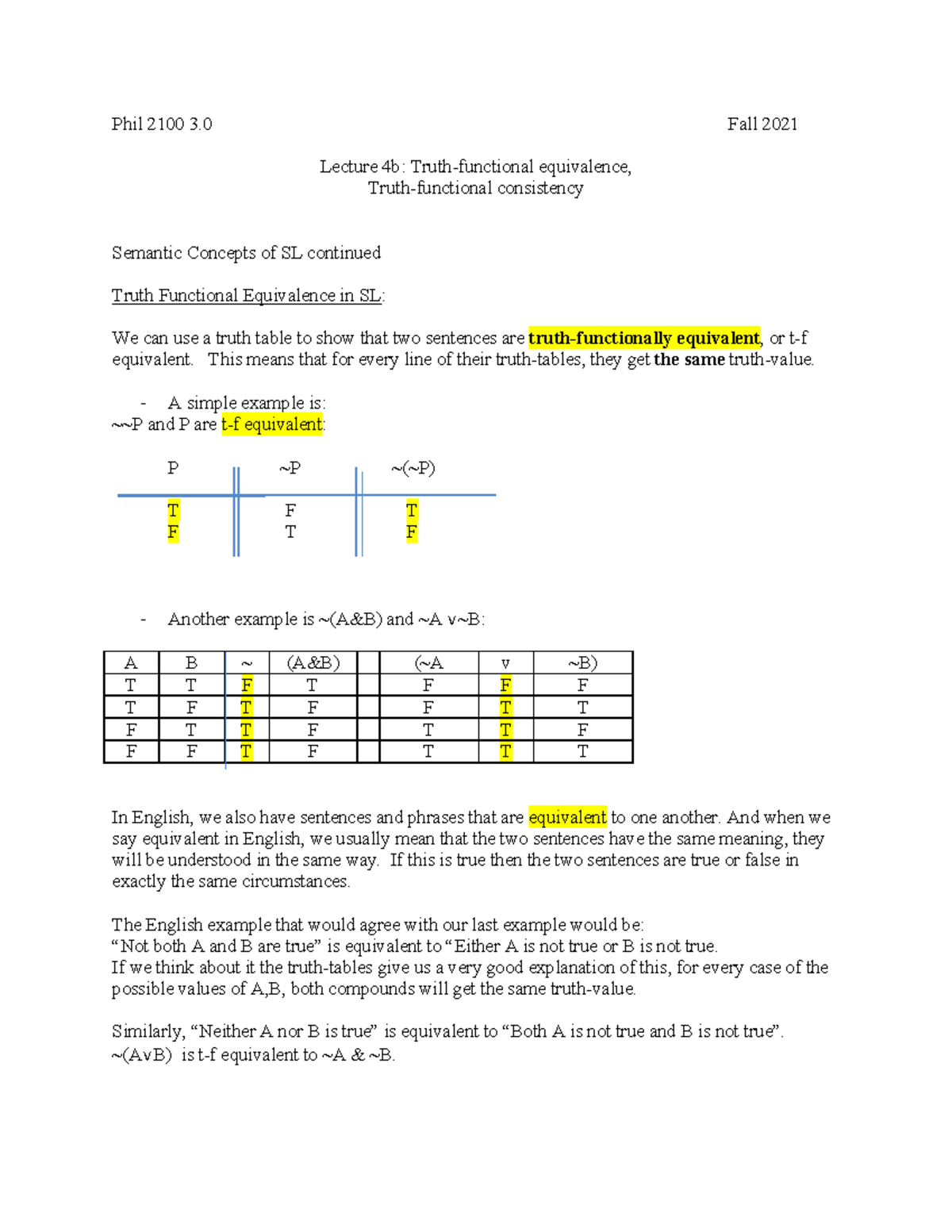 Phil 2100 3.0 Fall 2021

Lecture 4b: Truth-functional equivalence,
Truth-functional consistency

Semantic Concepts of SL continued

Truth Functional Equivalence in SL:

We can use a truth table to show that two sentences are truth-functionally equivalent, or t-f equivalent. This means that for every line of their truth-tables, they get the same truth-value.

- A simple example is:
~~P and P are t-f equivalent:

| P | ~P | ~(~P) |
|---|---|---|
| T | F | T |
| F | T | F |

- Another example is ~(A&B) and ~A v~B:

| A | B | ~ | (A&B) | | (~A | v | ~B) |
|---|---|---|---|---|---|---|---|
| T | T | F | T | | F | F | F |
| T | F | T | F | | F | T | T |
| F | T | T | F | | T | T | F |
| F | F | T | F | | T | T | T |

In English, we also have sentences and phrases that are equivalent to one another. And when we say equivalent in English, we usually mean that the two sentences have the same meaning, they will be understood in the same way. If this is true then the two sentences are true or false in exactly the same circumstances.

The English example that would agree with our last example would be:
"Not both A and B are true" is equivalent to "Either A is not true or B is not true.
If we think about it the truth-tables give us a very good explanation of this, for every case of the possible values of A,B, both compounds will get the same truth-value.

Similarly, "Neither A nor B is true" is equivalent to "Both A is not true and B is not true".
~(AvB) is t-f equivalent to ~A & ~B.